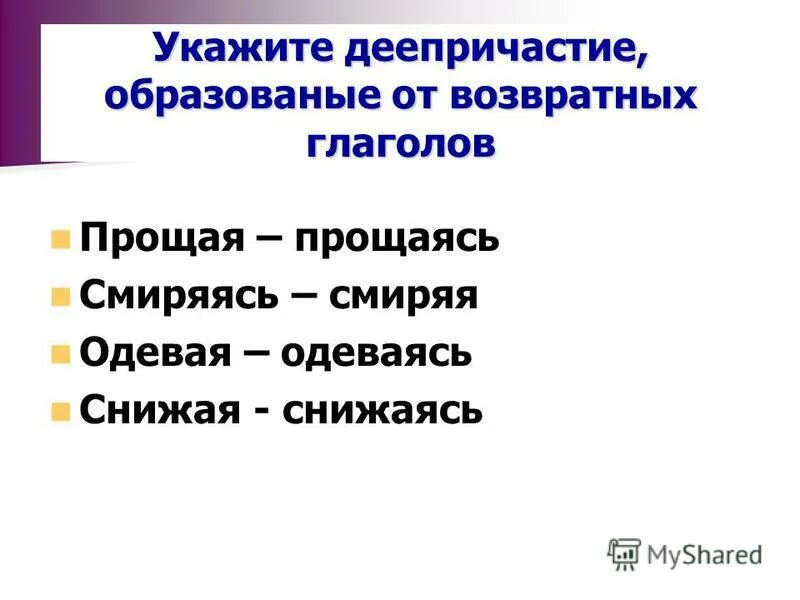 Укажите деепричастие, образованые от возвратных глаголов

Прощая – прощаясь
Смиряясь – смиряя
Одевая – одеваясь
Снижая - снижаясь

MyShared